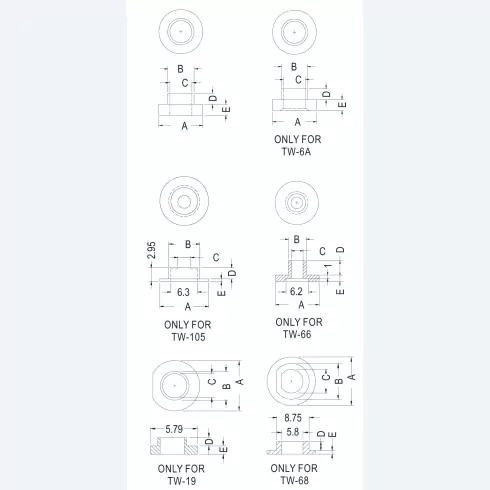 B
C
D
E
A

B
C
D
E
A
ONLY FOR
TW-6A

2.95
B
C
D
E
6.3
A
ONLY FOR
TW-105

B
C
D
1
E
6.2
A
ONLY FOR
TW-66

C
B
A
5.79
D
E
ONLY FOR
TW-19

C
B
A
8.75
5.8
D
E
ONLY FOR
TW-68